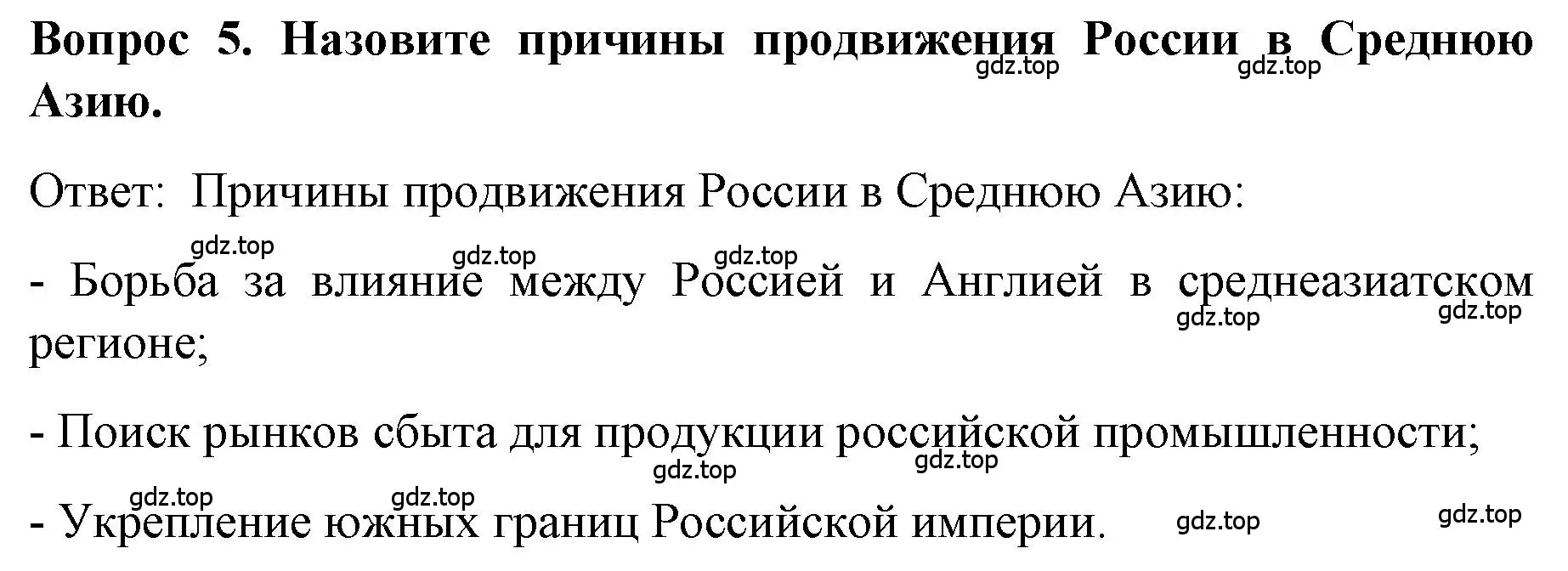 Вопрос 5. Назовите причины продвижения России в Среднюю Азию.

gdz.top gdz.top

Ответ: Причины продвижения России в Среднюю Азию:

gdz.top gdz.top gdz.top

- Борьба за влияние между Россией и Англией в среднеазиатском регионе;

gdz.top gdz.top

- Поиск рынков сбыта для продукции российской промышленности;

gdz.top gdz.top

gdz.top gdz.top

- Укрепление южных границ Российской империи.

gdz.top gdz.top